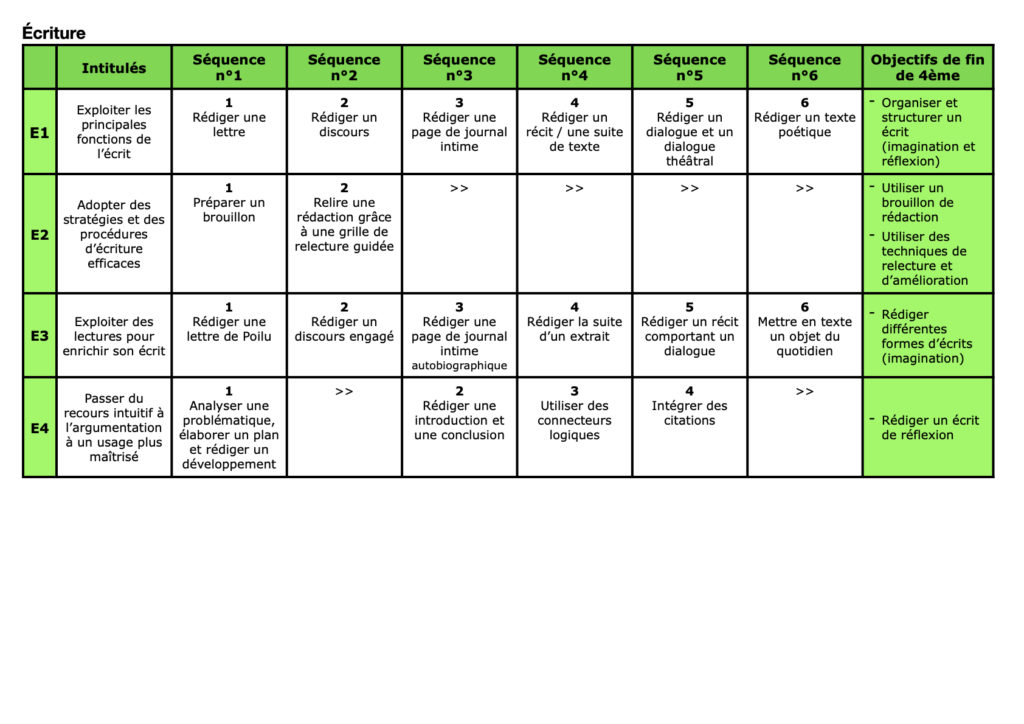 Écriture

|  | Intitulés | Séquence n°1 | Séquence n°2 | Séquence n°3 | Séquence n°4 | Séquence n°5 | Séquence n°6 | Objectifs de fin de 4ème |
|---|---|---|---|---|---|---|---|---|
| E1 | Exploiter les principales fonctions de l'écrit | 1 Rédiger une lettre | 2 Rédiger un discours | 3 Rédiger une page de journal intime | 4 Rédiger un récit / une suite de texte | 5 Rédiger un dialogue et un dialogue théâtral | 6 Rédiger un texte poétique | - Organiser et structurer un écrit (imagination et réflexion) |
| E2 | Adopter des stratégies et des procédures d'écriture efficaces | 1 Préparer un brouillon | 2 Relire une rédaction grâce à une grille de relecture guidée | >> | >> | >> | >> | - Utiliser un brouillon de rédaction - Utiliser des techniques de relecture et d'amélioration |
| E3 | Exploiter des lectures pour enrichir son écrit | 1 Rédiger une lettre de Poilu | 2 Rédiger un discours engagé | 3 Rédiger une page de journal intime autobiographique | 4 Rédiger la suite d'un extrait | 5 Rédiger un récit comportant un dialogue | 6 Mettre en texte un objet du quotidien | - Rédiger différentes formes d'écrits (imagination) |
| E4 | Passer du recours intuitif à l'argumentation à un usage plus maîtrisé | 1 Analyser une problématique, élaborer un plan et rédiger un développement | >> | 2 Rédiger une introduction et une conclusion | 3 Utiliser des connecteurs logiques | 4 Intégrer des citations | >> | - Rédiger un écrit de réflexion |